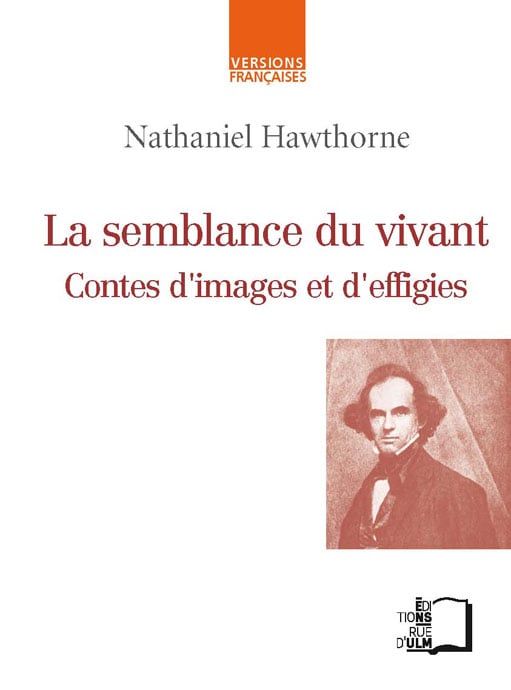 VERSIONS
FRANÇAISES

Nathaniel Hawthorne

La semblance du vivant
Contes d'images et d'effigies

ÉDI
TIONS
RUE
D'ULM